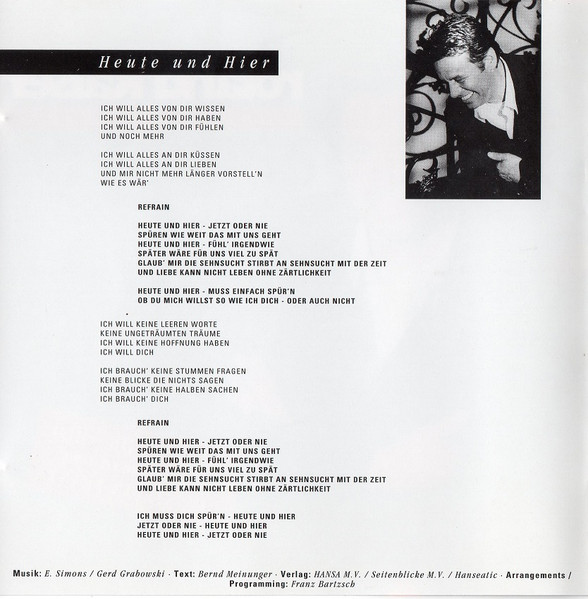 Heute und Hier

ICH WILL ALLES VON DIR WISSEN
ICH WILL ALLES VON DIR HABEN
ICH WILL ALLES VON DIR FÜHLEN
UND NOCH MEHR

ICH WILL ALLES AN DIR KÜSSEN
ICH WILL ALLES AN DIR LIEBEN
UND MIR NICHT MEHR LÄNGER VORSTELL'N
WIE ES WÄR'

REFRAIN

HEUTE UND HIER - JETZT ODER NIE
SPÜREN WIE WEIT DAS MIT UNS GEHT
HEUTE UND HIER - FÜHL' IRGENDWIE
SPÄTER WÄRE FÜR UNS VIEL ZU SPÄT
GLAUB' MIR DIE SEHNSUCHT STIRBT AN SEHNSUCHT MIT DER ZEIT
UND LIEBE KANN NICHT LEBEN OHNE ZÄRTLICHKEIT

HEUTE UND HIER - MUSS EINFACH SPÜR'N
OB DU MICH WILLST SO WIE ICH DICH - ODER AUCH NICHT

ICH WILL KEINE LEEREN WORTE
KEINE UNGETRÄUMTEN TRÄUME
ICH WILL KEINE HOFFNUNG HABEN
ICH WILL DICH

ICH BRAUCH' KEINE STUMMEN FRAGEN
KEINE BLICKE DIE NICHTS SAGEN
ICH BRAUCH' KEINE HALBEN SACHEN
ICH BRAUCH' DICH

REFRAIN

HEUTE UND HIER - JETZT ODER NIE
SPÜREN WIE WEIT DAS MIT UNS GEHT
HEUTE UND HIER - FÜHL' IRGENDWIE
SPÄTER WÄRE FÜR UNS VIEL ZU SPÄT
GLAUB' MIR DIE SEHNSUCHT STIRBT AN SEHNSUCHT MIT DER ZEIT
UND LIEBE KANN NICHT LEBEN OHNE ZÄRTLICHKEIT

ICH MUSS DICH SPÜR'N - HEUTE UND HIER
JETZT ODER NIE - HEUTE UND HIER
HEUTE UND HIER - JETZT ODER NIE

Musik: E. Simons / Gerd Grabowski · Text: Bernd Meinunger · Verlag: HANSA M.V. / Seitenblicke M.V. / Hanseatic · Arrangements / Programming: Franz Bartzsch